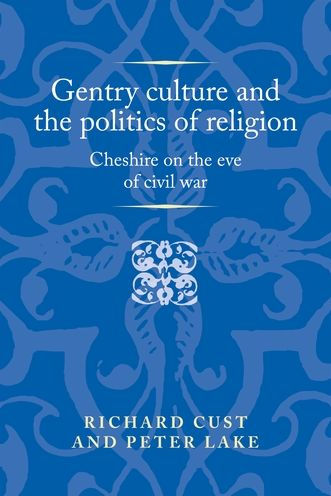 Gentry culture and the politics of religion

Cheshire on the eve of civil war

RICHARD CUST AND PETER LAKE